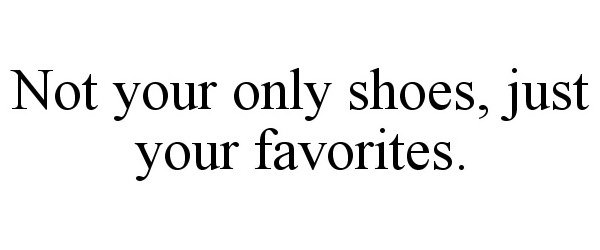 Not your only shoes, just your favorites.